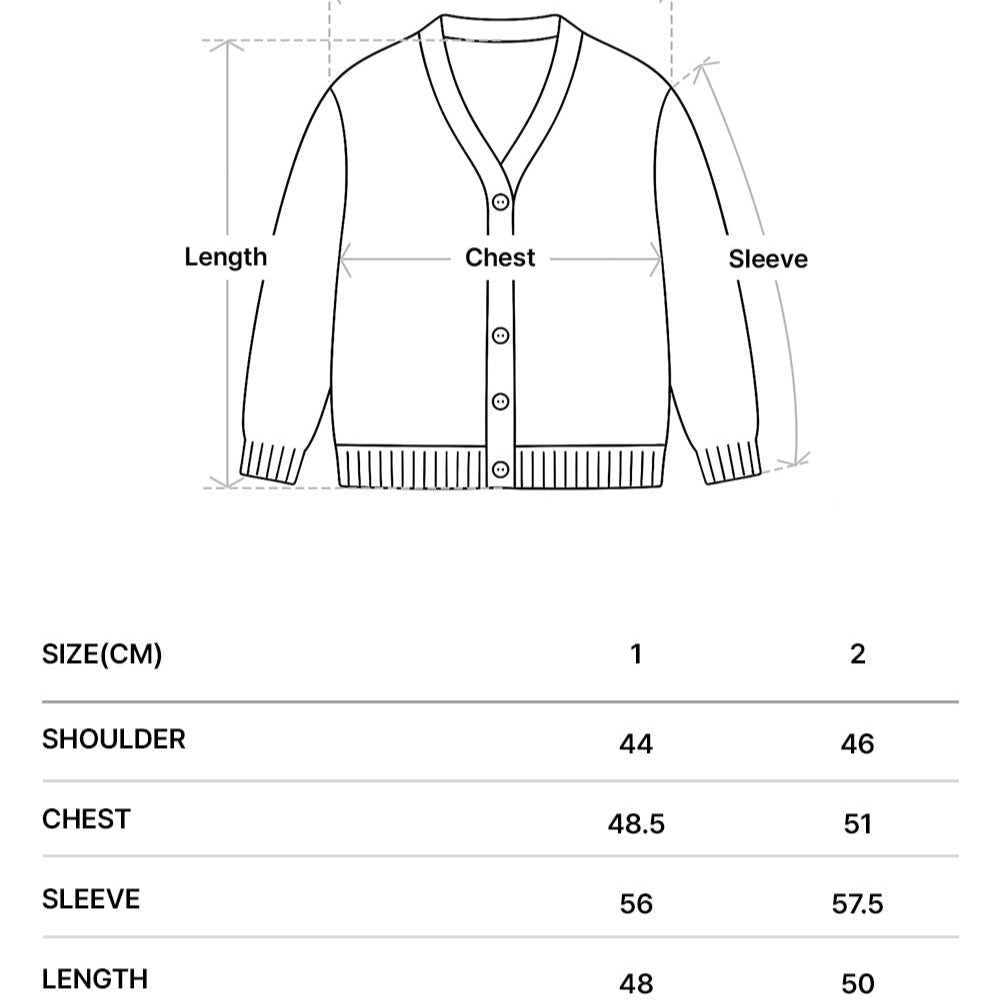 Length

Chest

Sleeve

| SIZE(CM) | 1 | 2 |
|---|---|---|
| SHOULDER | 44 | 46 |
| CHEST | 48.5 | 51 |
| SLEEVE | 56 | 57.5 |
| LENGTH | 48 | 50 |